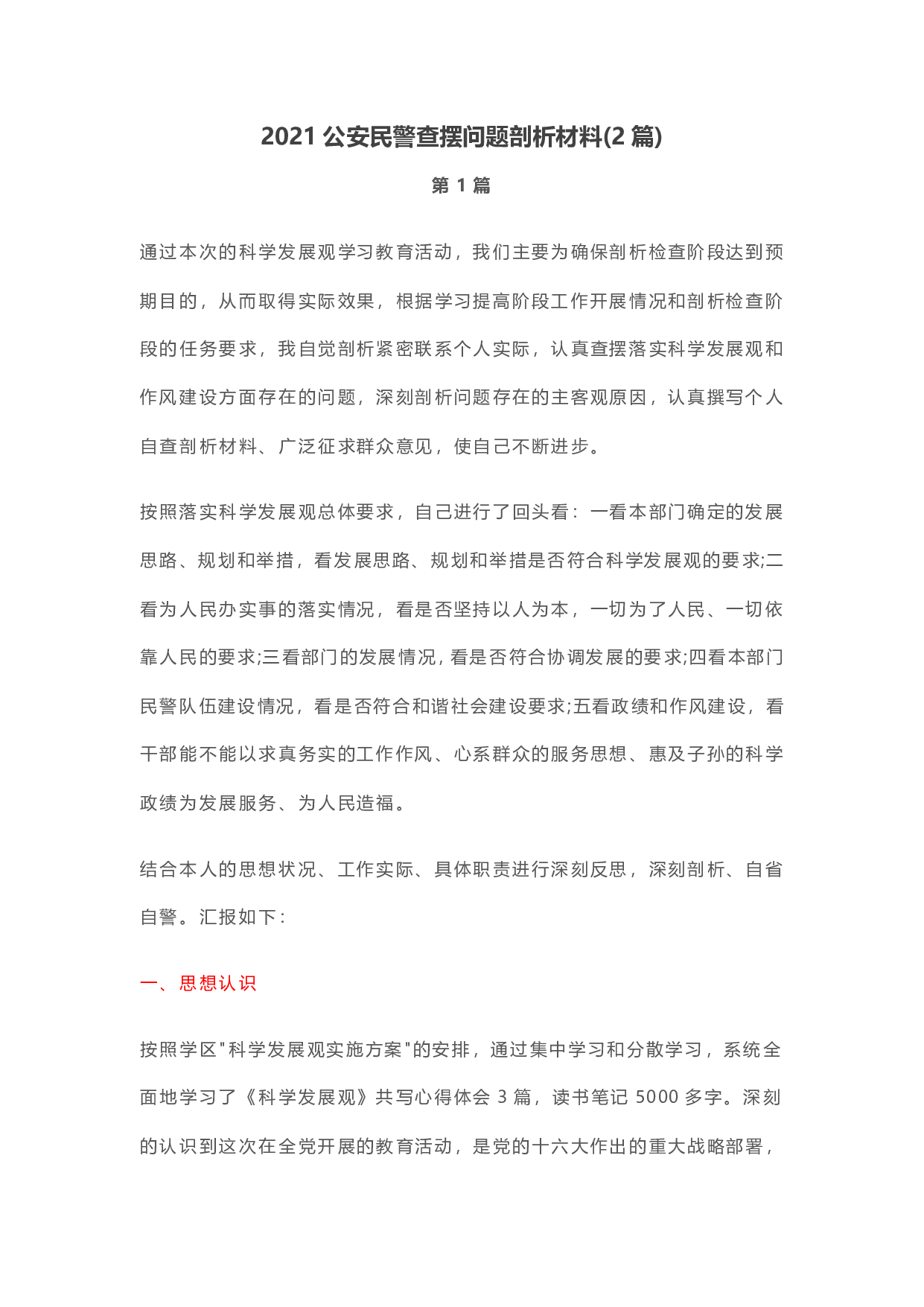 2021 公安民警查摆问题剖析材料(2 篇)

第 1 篇

通过本次的科学发展观学习教育活动，我们主要为确保剖析检查阶段达到预期目的，从而取得实际效果，根据学习提高阶段工作开展情况和剖析检查阶段的任务要求，我自觉剖析紧密联系个人实际，认真查摆落实科学发展观和作风建设方面存在的问题，深刻剖析问题存在的主客观原因，认真撰写个人自查剖析材料、广泛征求群众意见，使自己不断进步。

按照落实科学发展观总体要求，自己进行了回头看：一看本部门确定的发展思路、规划和举措，看发展思路、规划和举措是否符合科学发展观的要求;二看为人民办实事的落实情况，看是否坚持以人为本，一切为了人民、一切依靠人民的要求;三看部门的发展情况，看是否符合协调发展的要求;四看本部门民警队伍建设情况，看是否符合和谐社会建设要求;五看政绩和作风建设，看干部能不能以求真务实的工作作风、心系群众的服务思想、惠及子孙的科学政绩为发展服务、为人民造福。

结合本人的思想状况、工作实际、具体职责进行深刻反思，深刻剖析、自省自警。汇报如下：

一、思想认识

按照学区"科学发展观实施方案"的安排，通过集中学习和分散学习，系统全面地学习了《科学发展观》共写心得体会 3 篇，读书笔记 5000 多字。深刻的认识到这次在全党开展的教育活动，是党的十六大作出的重大战略部署，